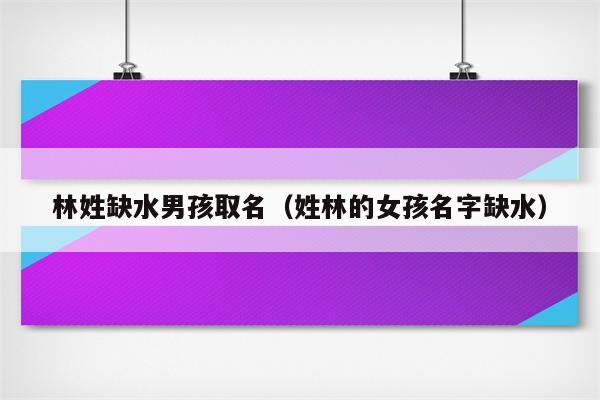 林姓缺水男孩取名（姓林的女孩名字缺水）